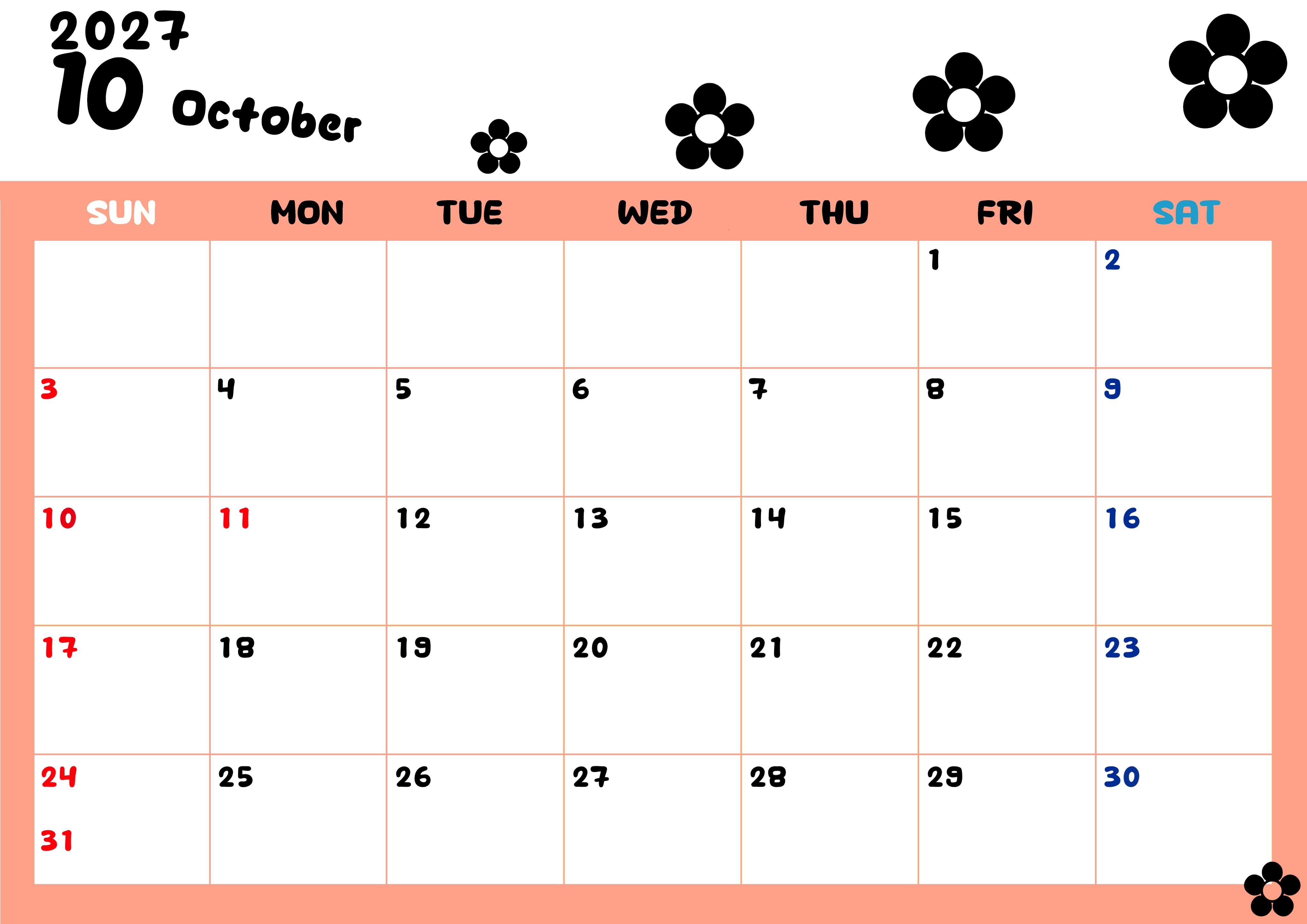 2027
10 October

| SUN | MON | TUE | WED | THU | FRI | SAT |
|---|---|---|---|---|---|---|
| | | | | | 1 | 2 |
| 3 | 4 | 5 | 6 | 7 | 8 | 9 |
| 10 | 11 | 12 | 13 | 14 | 15 | 16 |
| 17 | 18 | 19 | 20 | 21 | 22 | 23 |
| 24 31 | 25 | 26 | 27 | 28 | 29 | 30 |